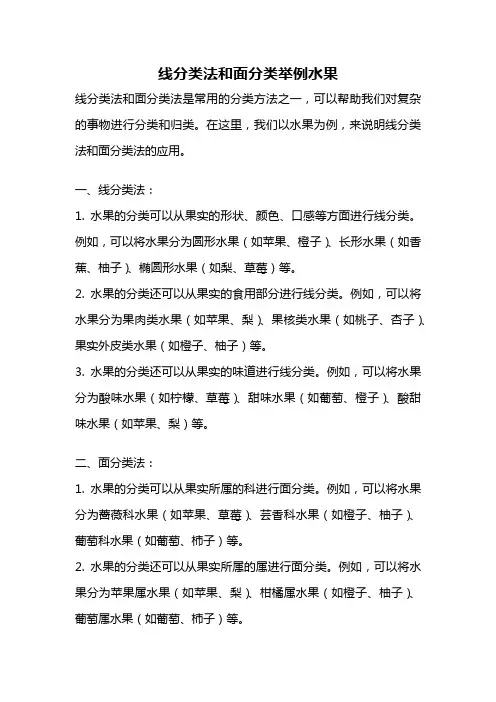 线分类法和面分类举例水果

线分类法和面分类法是常用的分类方法之一，可以帮助我们对复杂的事物进行分类和归类。在这里，我们以水果为例，来说明线分类法和面分类法的应用。

一、线分类法：

1. 水果的分类可以从果实的形状、颜色、口感等方面进行线分类。例如，可以将水果分为圆形水果（如苹果、橙子）、长形水果（如香蕉、柚子）、椭圆形水果（如梨、草莓）等。

2. 水果的分类还可以从果实的食用部分进行线分类。例如，可以将水果分为果肉类水果（如苹果、梨）、果核类水果（如桃子、杏子）、果实外皮类水果（如橙子、柚子）等。

3. 水果的分类还可以从果实的味道进行线分类。例如，可以将水果分为酸味水果（如柠檬、草莓）、甜味水果（如葡萄、橙子）、酸甜味水果（如苹果、梨）等。

二、面分类法：

1. 水果的分类可以从果实所属的科进行面分类。例如，可以将水果分为蔷薇科水果（如苹果、草莓）、芸香科水果（如橙子、柚子）、葡萄科水果（如葡萄、柿子）等。

2. 水果的分类还可以从果实所属的属进行面分类。例如，可以将水果分为苹果属水果（如苹果、梨）、柑橘属水果（如橙子、柚子）、葡萄属水果（如葡萄、柿子）等。